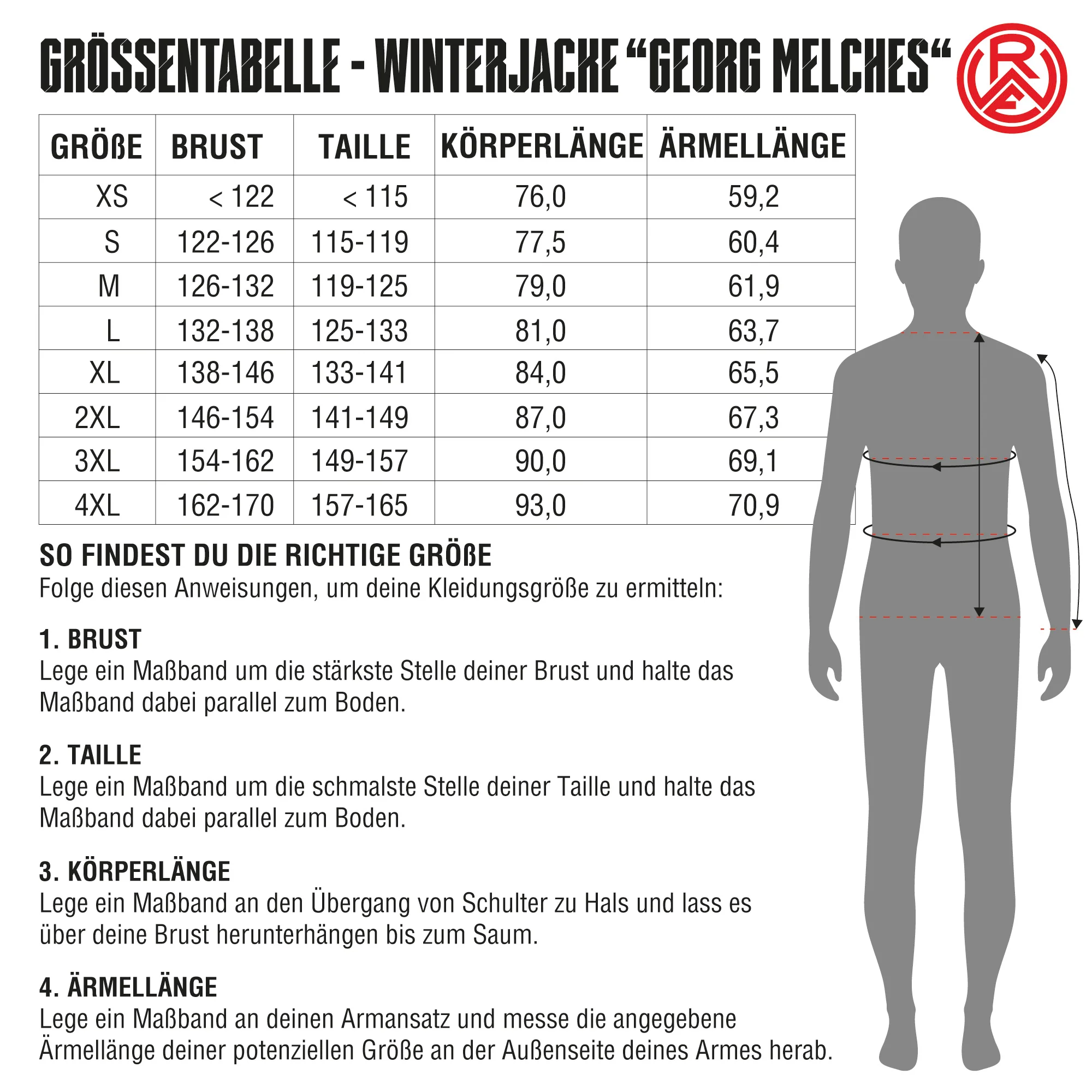 GRÖSSENTABELLE - WINTERJACKE “GEORG MELCHES“

RWE

| GRÖßE | BRUST | TAILLE | KÖRPERLÄNGE | ÄRMELLÄNGE |
|---|---|---|---|---|
| XS | < 122 | < 115 | 76,0 | 59,2 |
| S | 122-126 | 115-119 | 77,5 | 60,4 |
| M | 126-132 | 119-125 | 79,0 | 61,9 |
| L | 132-138 | 125-133 | 81,0 | 63,7 |
| XL | 138-146 | 133-141 | 84,0 | 65,5 |
| 2XL | 146-154 | 141-149 | 87,0 | 67,3 |
| 3XL | 154-162 | 149-157 | 90,0 | 69,1 |
| 4XL | 162-170 | 157-165 | 93,0 | 70,9 |

SO FINDEST DU DIE RICHTIGE GRÖßE
Folge diesen Anweisungen, um deine Kleidungsgröße zu ermitteln:

1. BRUST
Lege ein Maßband um die stärkste Stelle deiner Brust und halte das Maßband dabei parallel zum Boden.

2. TAILLE
Lege ein Maßband um die schmalste Stelle deiner Taille und halte das Maßband dabei parallel zum Boden.

3. KÖRPERLÄNGE
Lege ein Maßband an den Übergang von Schulter zu Hals und lass es über deine Brust herunterhängen bis zum Saum.

4. ÄRMELLÄNGE
Lege ein Maßband an deinen Armansatz und messe die angegebene Ärmellänge deiner potenziellen Größe an der Außenseite deines Armes herab.